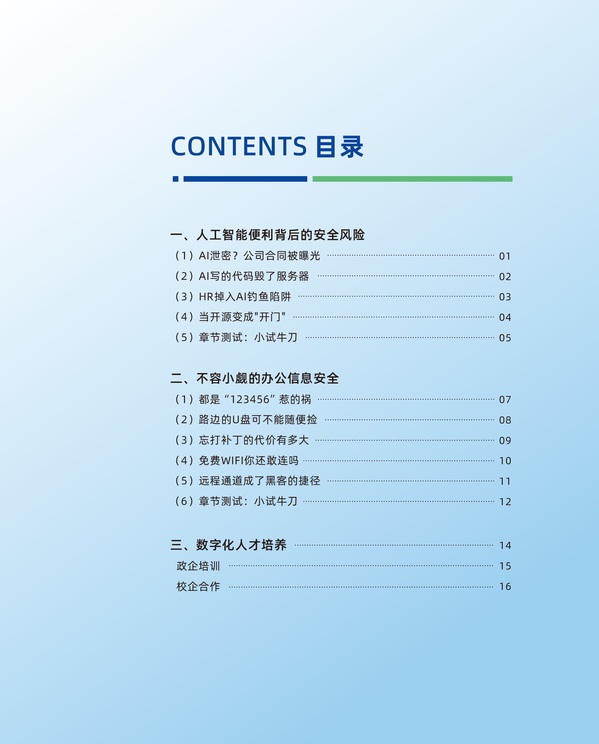 CONTENTS 目录

一、人工智能便利背后的安全风险
（1）AI泄密？公司合同被曝光 01
（2）AI写的代码毁了服务器 02
（3）HR掉入AI钓鱼陷阱 03
（4）当开源变成“开门” 04
（5）章节测试：小试牛刀 05

二、不容小觑的办公信息安全
（1）都是“123456”惹的祸 07
（2）路边的U盘可不能随便捡 08
（3）忘打补丁的代价有多大 09
（4）免费WIFI你还敢连吗 10
（5）远程通道成了黑客的捷径 11
（6）章节测试：小试牛刀 12

三、数字化人才培养 14
政企培训 15
校企合作 16